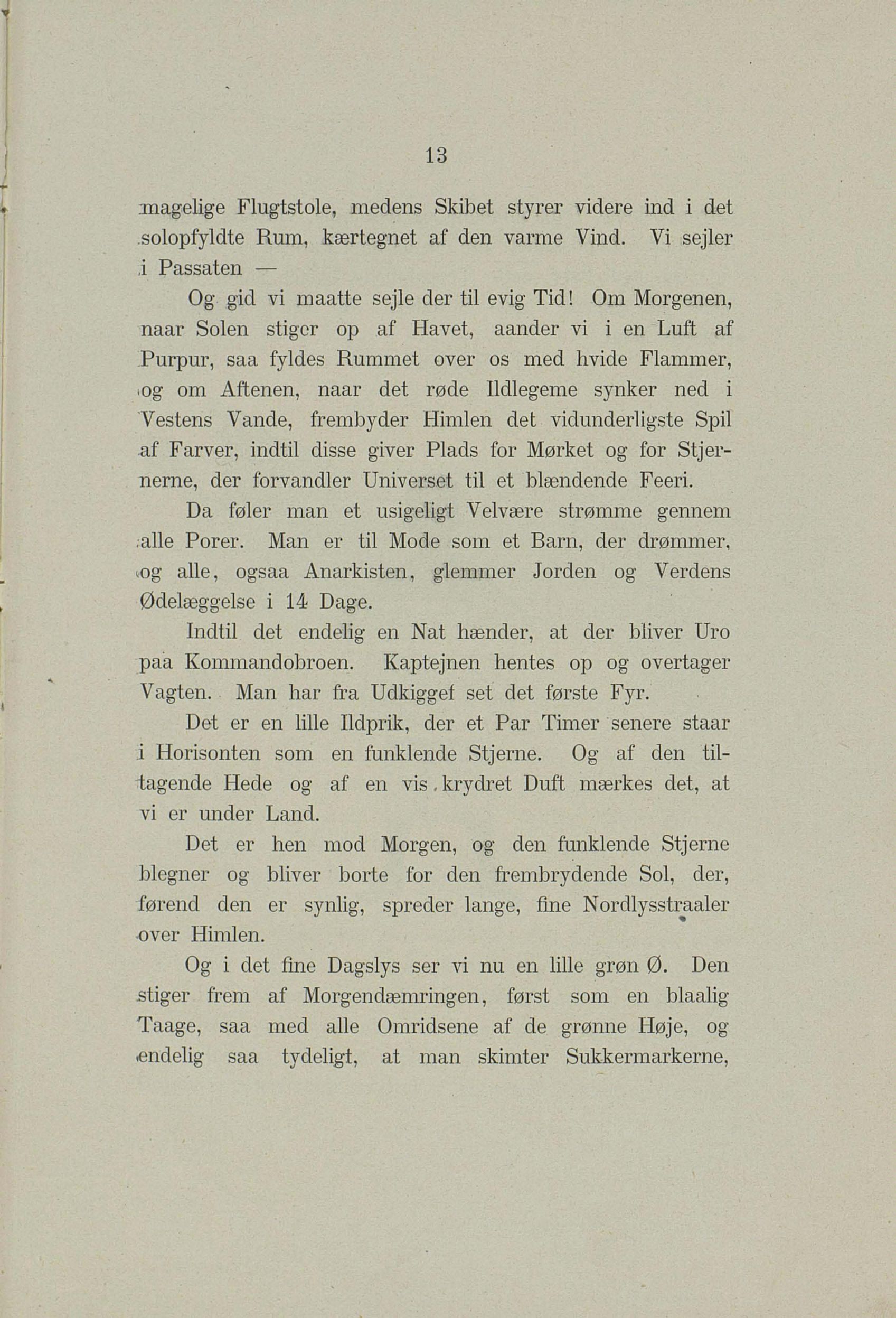 13

magelige Flugtstole, medens Skibet styrer videre ind i det solopfyldte Rum, kærtegnet af den varme Vind. Vi sejler i Passaten —

Og gid vi maatte sejle der til evig Tid! Om Morgenen, naar Solen stiger op af Havet, aander vi i en Luft af Purpur, saa fyldes Rummet over os med hvide Flammer, og om Aftenen, naar det røde Ildlegeme synker ned i Vestens Vande, frembyder Himlen det vidunderligste Spil af Farver, indtil disse giver Plads for Mørket og for Stjernerne, der forvandler Universet til et blændende Feeri.

Da føler man et usigeligt Velvære strømme gennem alle Porer. Man er til Mode som et Barn, der drømmer, og alle, ogsaa Anarkisten, glemmer Jorden og Verdens Ødelæggelse i 14 Dage.

Indtil det endelig en Nat hænder, at der bliver Uro paa Kommandobroen. Kaptejnen hentes op og overtager Vagten. Man har fra Udkigget set det første Fyr.

Det er en lille Ildprik, der et Par Timer senere staar i Horisonten som en funklende Stjerne. Og af den tiltagende Hede og af en vis krydret Duft mærkes det, at vi er under Land.

Det er hen mod Morgen, og den funklende Stjerne blegner og bliver borte for den frembrydende Sol, der, førend den er synlig, spreder lange, fine Nordlysstraaler over Himlen.

Og i det fine Dagslys ser vi nu en lille grøn Ø. Den stiger frem af Morgendæmringen, først som en blaalig Taage, saa med alle Omridsene af de grønne Høje, og endelig saa tydeligt, at man skimter Sukkermarkerne,